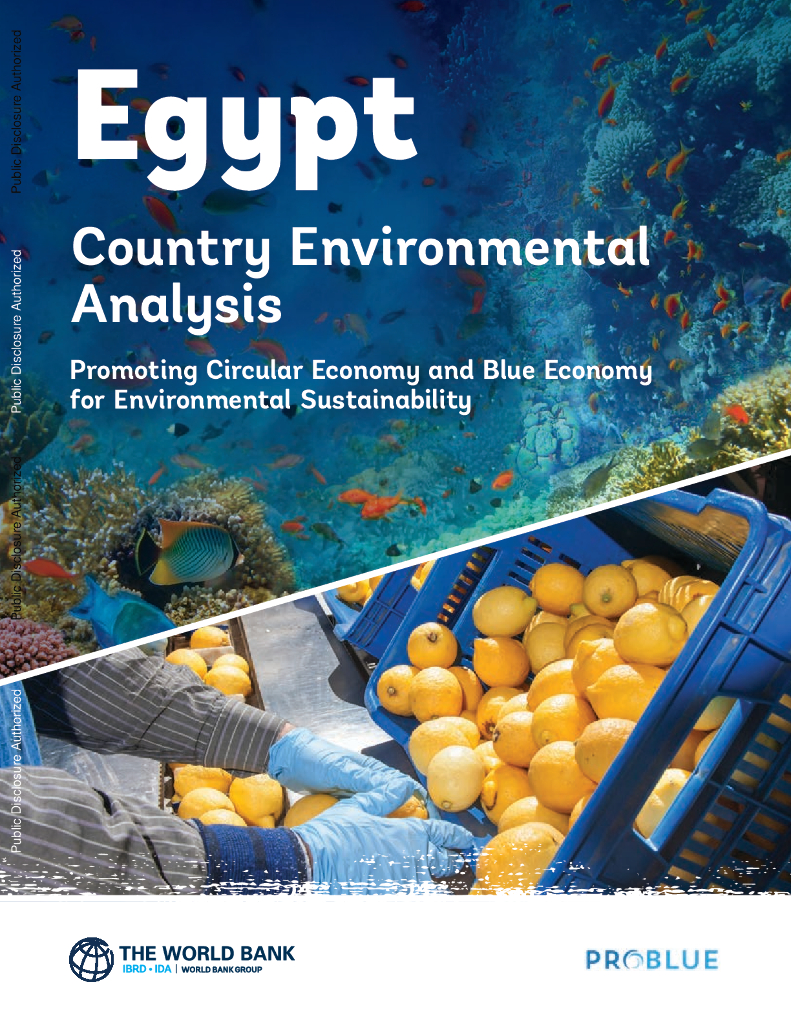 Public Disclosure Authorized

Public Disclosure Authorized

Public Disclosure Authorized

Public Disclosure Authorized

Egypt

Country Environmental Analysis

Promoting Circular Economy and Blue Economy for Environmental Sustainability

THE WORLD BANK
IBRD • IDA | WORLD BANK GROUP

PROBLUE